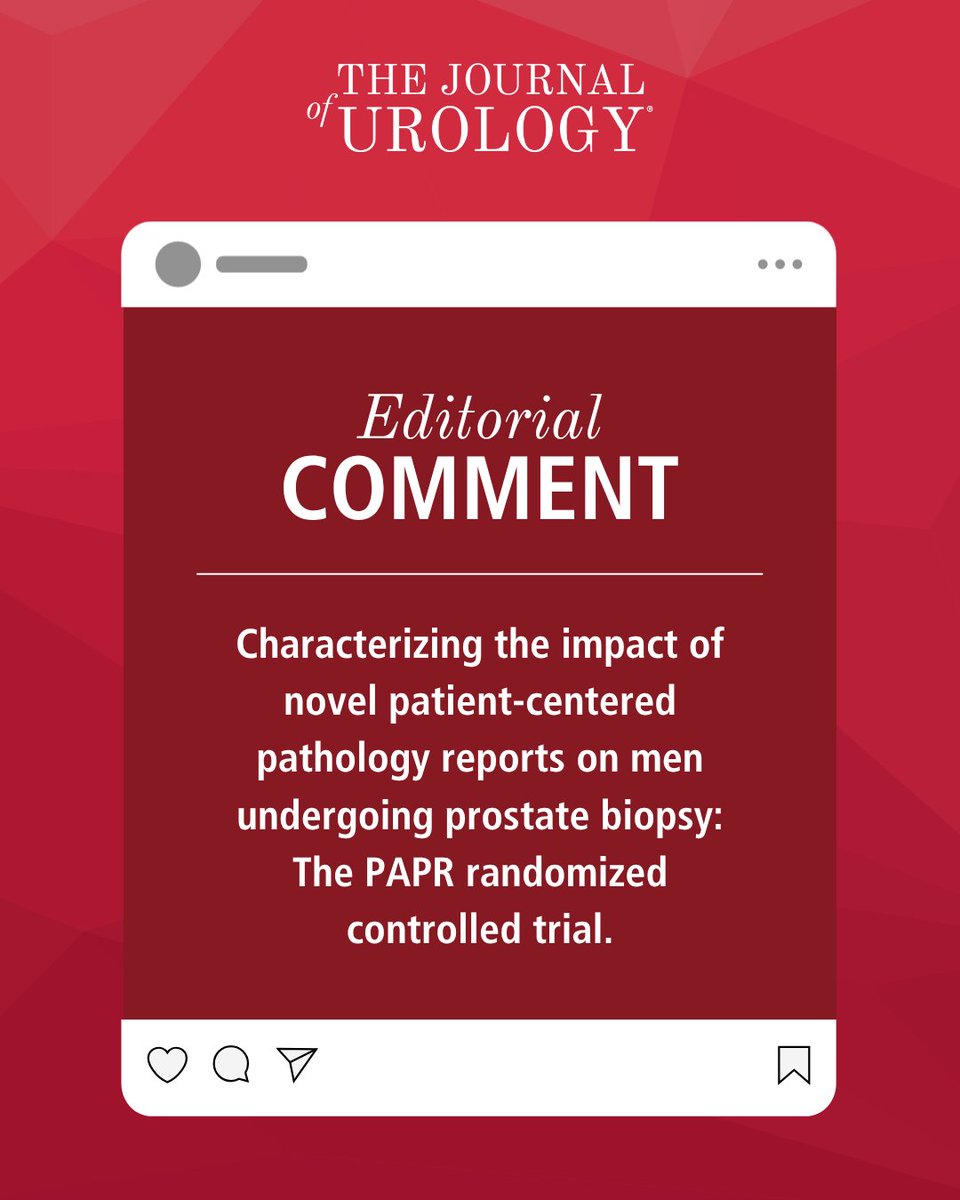 THE JOURNAL of UROLOGY®

Editorial
COMMENT

Characterizing the impact of novel patient-centered pathology reports on men undergoing prostate biopsy: The PAPR randomized controlled trial.